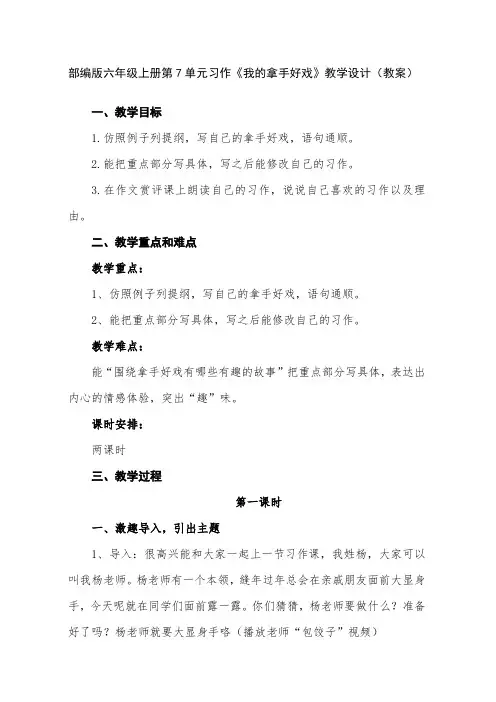 部编版六年级上册第7单元习作《我的拿手好戏》教学设计（教案）

一、教学目标

1.仿照例子列提纲，写自己的拿手好戏，语句通顺。

2.能把重点部分写具体，写之后能修改自己的习作。

3.在作文赏评课上朗读自己的习作，说说自己喜欢的习作以及理由。

二、教学重点和难点

教学重点：

1、仿照例子列提纲，写自己的拿手好戏，语句通顺。

2、能把重点部分写具体，写之后能修改自己的习作。

教学难点：

能“围绕拿手好戏有哪些有趣的故事”把重点部分写具体，表达出内心的情感体验，突出“趣”味。

课时安排：

两课时

三、教学过程

第一课时

一、激趣导入，引出主题

1、导入：很高兴能和大家一起上一节习作课，我姓杨，大家可以叫我杨老师。杨老师有一个本领，逢年过年总会在亲戚朋友面前大显身手，今天呢就在同学们面前露一露。你们猜猜，杨老师要做什么？准备好了吗？杨老师就要大显身手咯（播放老师“包饺子”视频）